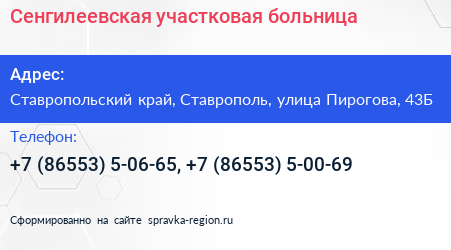 Сенгилеевская участковая больница

Адрес:
Ставропольский край, Ставрополь, улица Пирогова, 43Б

Телефон:
+7 (86553) 5-06-65, +7 (86553) 5-00-69

Сформированно на сайте spravka-region.ru